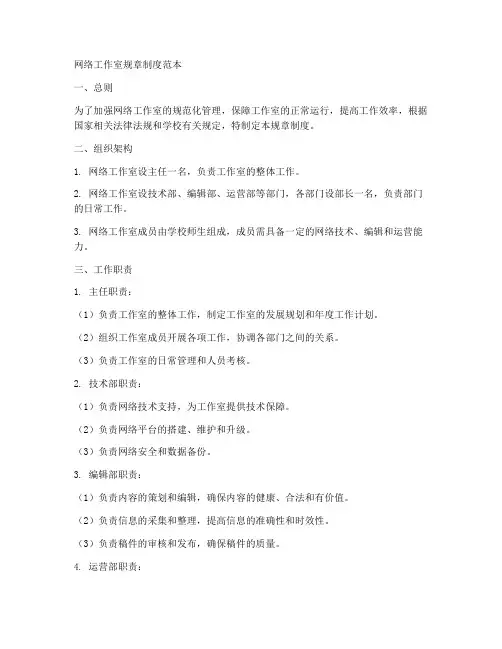 网络工作室规章制度范本

一、总则

为了加强网络工作室的规范化管理，保障工作室的正常运行，提高工作效率，根据国家相关法律法规和学校有关规定，特制定本规章制度。

二、组织架构

1. 网络工作室设主任一名，负责工作室的整体工作。

2. 网络工作室设技术部、编辑部、运营部等部门，各部门设部长一名，负责部门的日常工作。

3. 网络工作室成员由学校师生组成，成员需具备一定的网络技术、编辑和运营能力。

三、工作职责

1. 主任职责：

（1）负责工作室的整体工作，制定工作室的发展规划和年度工作计划。

（2）组织工作室成员开展各项工作，协调各部门之间的关系。

（3）负责工作室的日常管理和人员考核。

2. 技术部职责：

（1）负责网络技术支持，为工作室提供技术保障。

（2）负责网络平台的搭建、维护和升级。

（3）负责网络安全和数据备份。

3. 编辑部职责：

（1）负责内容的策划和编辑，确保内容的健康、合法和有价值。

（2）负责信息的采集和整理，提高信息的准确性和时效性。

（3）负责稿件的审核和发布，确保稿件的质量。

4. 运营部职责：